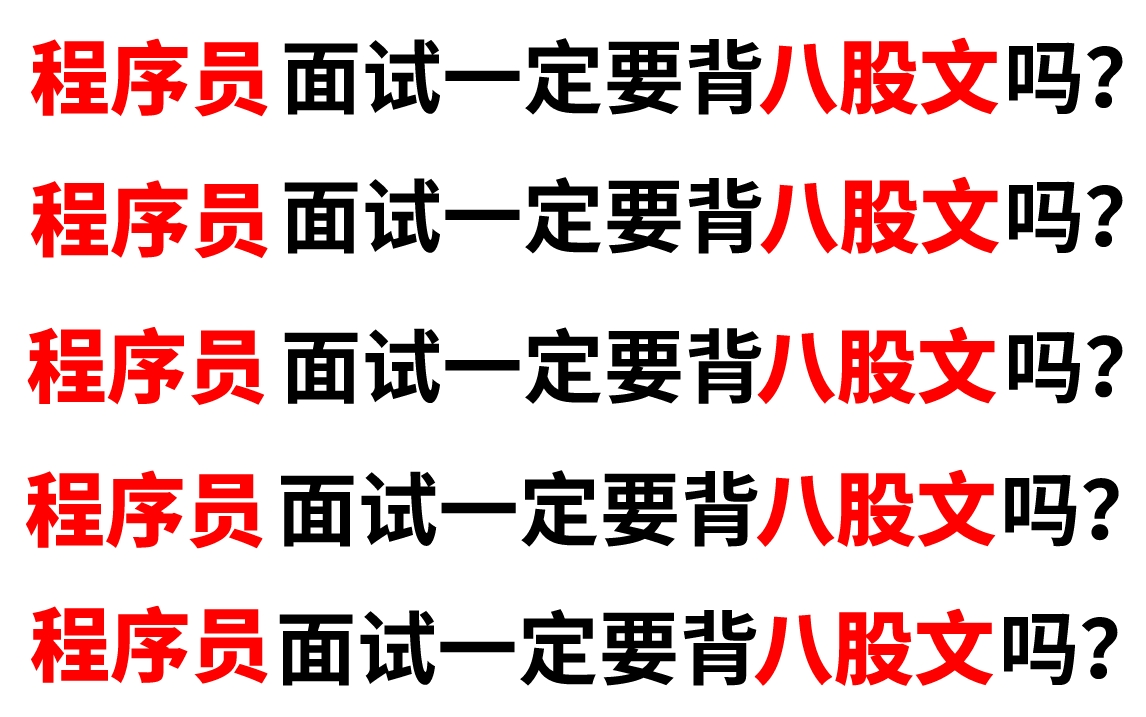 程序员 面试一定要背八股文吗?

程序员 面试一定要背八股文吗?

程序员 面试一定要背八股文吗?

程序员 面试一定要背八股文吗?

程序员 面试一定要背八股文吗?